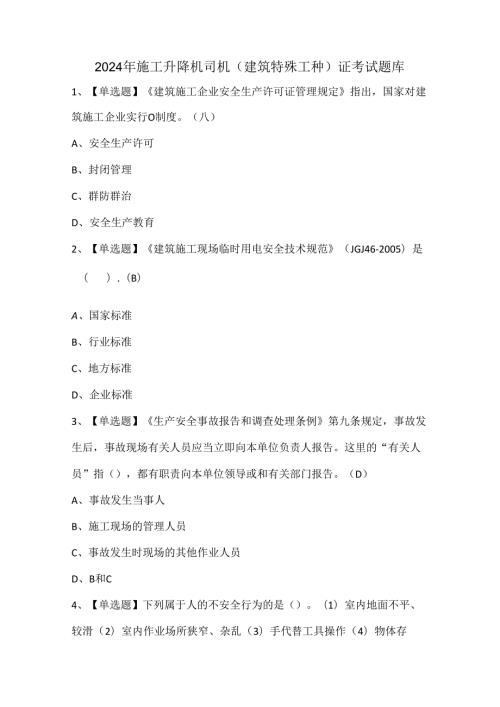 2024年施工升降机司机（建筑特殊工种）证考试题库

1、【单选题】《建筑施工企业安全生产许可证管理规定》指出，国家对建筑施工企业实行O制度。（八）

A、安全生产许可

B、封闭管理

C、群防群治

D、安全生产教育

2、【单选题】《建筑施工现场临时用电安全技术规范》（JGJ46-2005）是（ ）.（B）

A、国家标准

B、行业标准

C、地方标准

D、企业标准

3、【单选题】《生产安全事故报告和调查处理条例》第九条规定，事故发生后，事故现场有关人员应当立即向本单位负责人报告。这里的“有关人员”指（），都有职责向本单位领导或和有关部门报告。（D）

A、事故发生当事人

B、施工现场的管理人员

C、事故发生时现场的其他作业人员

D、B和C

4、【单选题】下列属于人的不安全行为的是（）。（1）室内地面不平、较滑（2）室内作业场所狭窄、杂乱（3）手代替工具操作（4）物体存